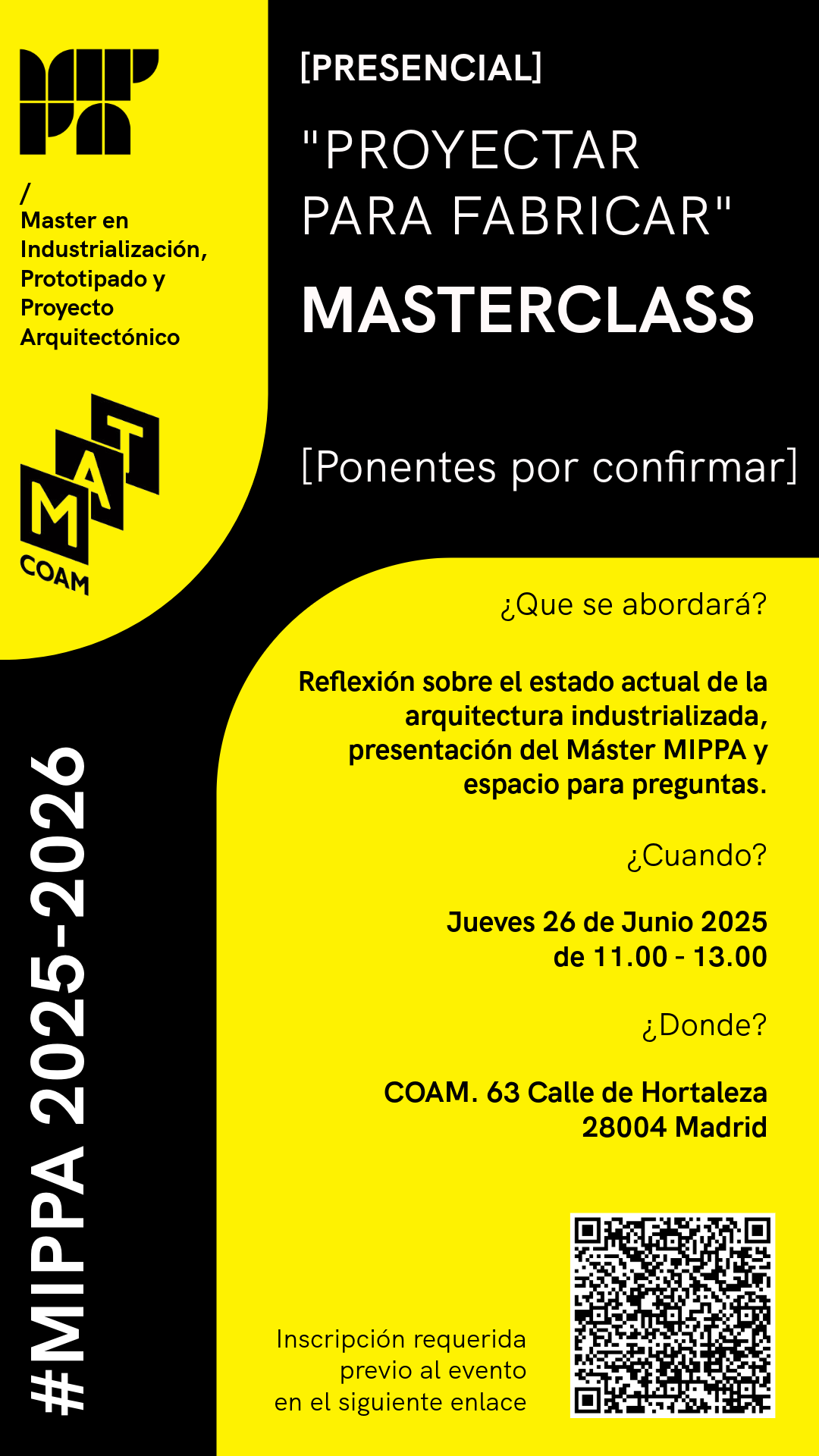 /
Master en Industrialización, Prototipado y Proyecto Arquitectónico

MAT
COAM

#MIPPA 2025-2026

[PRESENCIAL]

"PROYECTAR PARA FABRICAR"

MASTERCLASS

[Ponentes por confirmar]

¿Que se abordará?

Reflexión sobre el estado actual de la arquitectura industrializada, presentación del Máster MIPPA y espacio para preguntas.

¿Cuando?

Jueves 26 de Junio 2025
de 11.00 - 13.00

¿Donde?

COAM. 63 Calle de Hortaleza
28004 Madrid

Inscripción requerida
previo al evento
en el siguiente enlace